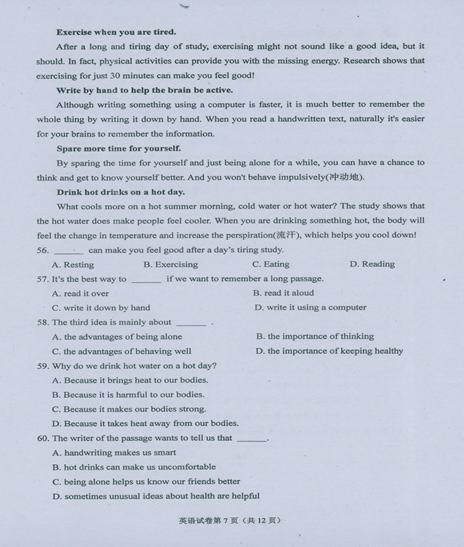 **Exercise when you are tired.**

After a long and tiring day of study, exercising might not sound like a good idea, but it should. In fact, physical activities can provide you with the missing energy. Research shows that exercising for just 30 minutes can make you feel good!

**Write by hand to help the brain be active.**

Although writing something using a computer is faster, it is much better to remember the whole thing by writing it down by hand. When you read a handwritten text, naturally it's easier for your brains to remember the information.

**Spare more time for yourself.**

By sparing the time for yourself and just being alone for a while, you can have a chance to think and get to know yourself better. And you won't behave impulsively(冲动地).

**Drink hot drinks on a hot day.**

What cools more on a hot summer morning, cold water or hot water? The study shows that the hot water does make people feel cooler. When you are drinking something hot, the body will feel the change in temperature and increase the perspiration(流汗), which helps you cool down!

56. ______ can make you feel good after a day's tiring study.

A. Resting B. Exercising C. Eating D. Reading

57. It's the best way to ______ if we want to remember a long passage.

A. read it over B. read it aloud

C. write it down by hand D. write it using a computer

58. The third idea is mainly about ______ .

A. the advantages of being alone B. the importance of thinking

C. the advantages of behaving well D. the importance of keeping healthy

59. Why do we drink hot water on a hot day?

A. Because it brings heat to our bodies.

B. Because it is harmful to our bodies.

C. Because it makes our bodies strong.

D. Because it takes heat away from our bodies.

60. The writer of the passage wants to tell us that ______.

A. handwriting makes us smart

B. hot drinks can make us uncomfortable

C. being alone helps us know our friends better

D. sometimes unusual ideas about health are helpful

英语试卷第 7 页（共 12 页）